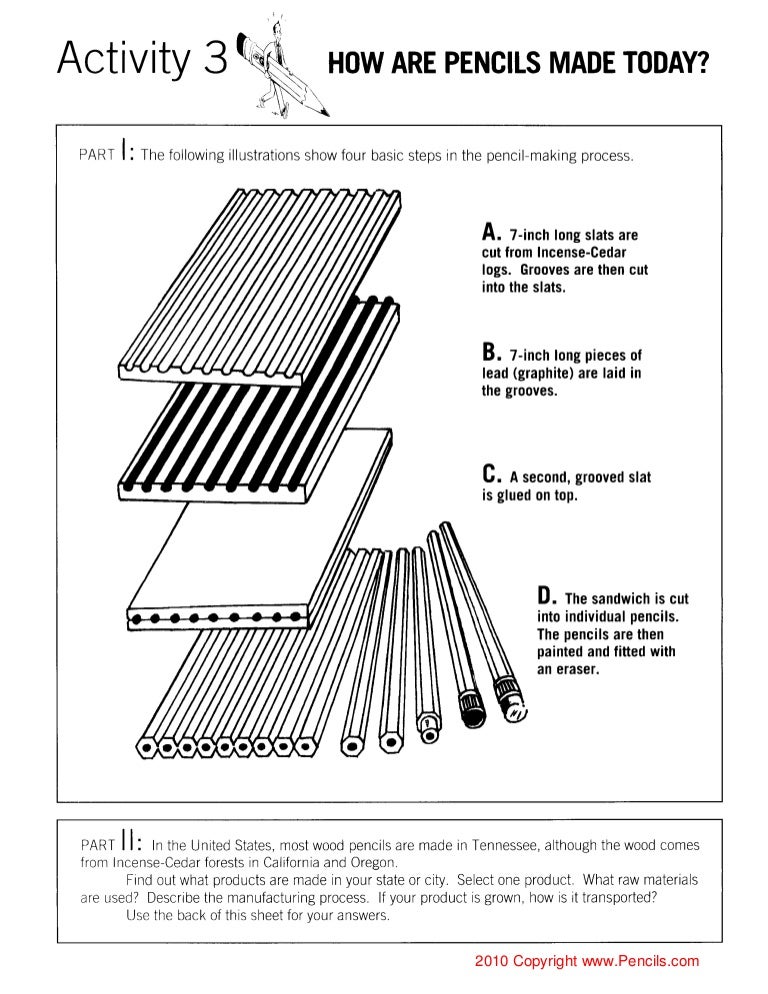 Activity 3 HOW ARE PENCILS MADE TODAY?

PART I: The following illustrations show four basic steps in the pencil-making process.

A. 7-inch long slats are cut from Incense-Cedar logs. Grooves are then cut into the slats.

B. 7-inch long pieces of lead (graphite) are laid in the grooves.

C. A second, grooved slat is glued on top.

D. The sandwich is cut into individual pencils. The pencils are then painted and fitted with an eraser.

PART II: In the United States, most wood pencils are made in Tennessee, although the wood comes from Incense-Cedar forests in California and Oregon.

Find out what products are made in your state or city. Select one product. What raw materials are used? Describe the manufacturing process. If your product is grown, how is it transported?

Use the back of this sheet for your answers.

2010 Copyright www.Pencils.com